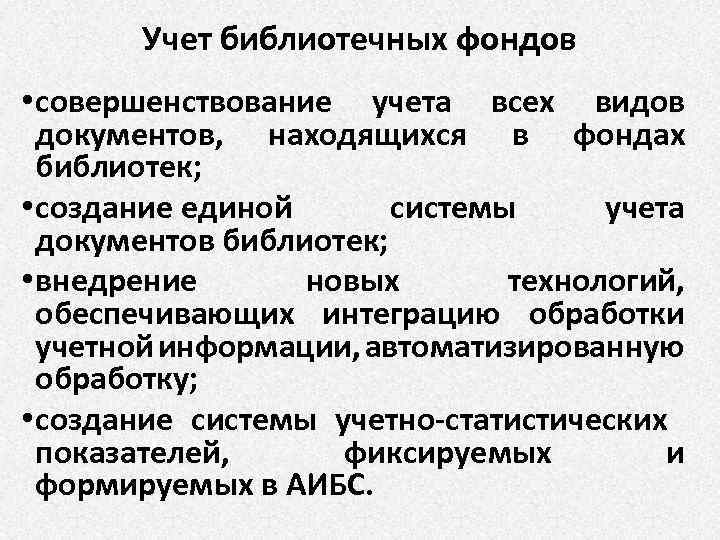 Учет библиотечных фондов

•совершенствование учета всех видов документов, находящихся в фондах библиотек;

•создание единой системы учета документов библиотек;

•внедрение новых технологий, обеспечивающих интеграцию обработки учетной информации, автоматизированную обработку;

•создание системы учетно-статистических показателей, фиксируемых и формируемых в АИБС.